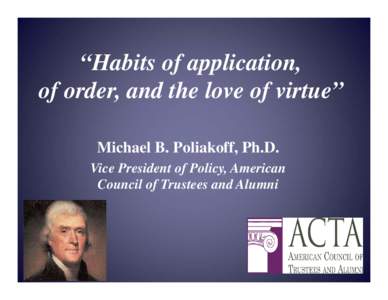 “Habits of application, of order, and the love of virtue”

Michael B. Poliakoff, Ph.D.
Vice President of Policy, American Council of Trustees and Alumni

ACTA
AMERICAN COUNCIL OF TRUSTEES AND ALUMNI